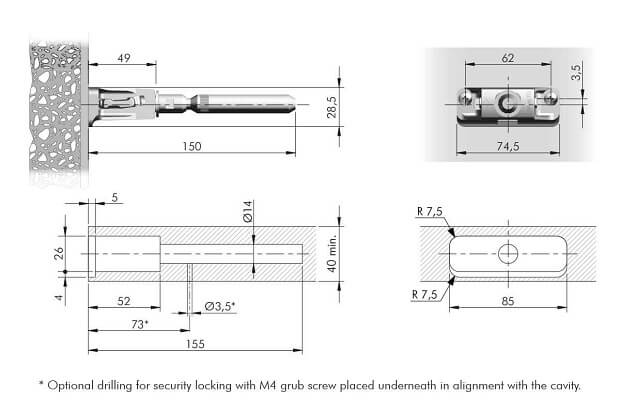 49

28,5

150

62

3,5

74,5

5

Ø14

26

40 min.

4

52

Ø3,5*

73*

155

R 7,5

R 7,5

85

* Optional drilling for security locking with M4 grub screw placed underneath in alignment with the cavity.